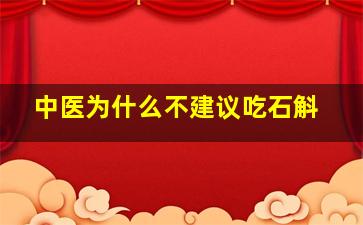 中医为什么不建议吃石斛